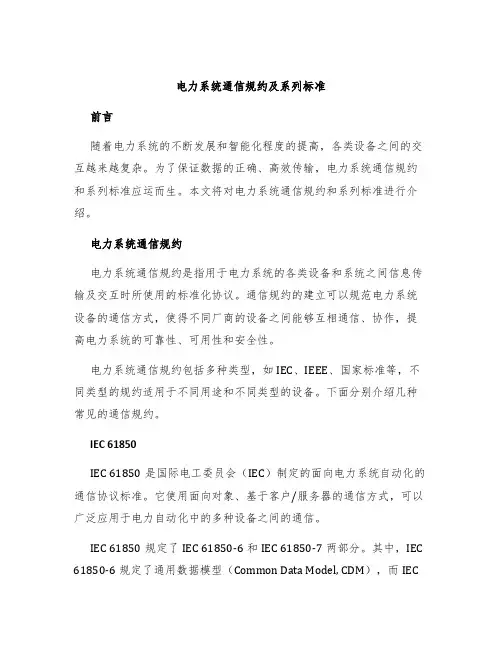 电力系统通信规约及系列标准

前言

随着电力系统的不断发展和智能化程度的提高，各类设备之间的交互越来越复杂。为了保证数据的正确、高效传输，电力系统通信规约和系列标准应运而生。本文将对电力系统通信规约和系列标准进行介绍。

电力系统通信规约

电力系统通信规约是指用于电力系统的各类设备和系统之间信息传输及交互时所使用的标准化协议。通信规约的建立可以规范电力系统设备的通信方式，使得不同厂商的设备之间能够互相通信、协作，提高电力系统的可靠性、可用性和安全性。

电力系统通信规约包括多种类型，如IEC、IEEE、国家标准等，不同类型的规约适用于不同用途和不同类型的设备。下面分别介绍几种常见的通信规约。

IEC 61850

IEC 61850 是国际电工委员会（IEC）制定的面向电力系统自动化的通信协议标准。它使用面向对象、基于客户/服务器的通信方式，可以广泛应用于电力自动化中的多种设备之间的通信。

IEC 61850 规定了 IEC 61850-6 和 IEC 61850-7 两部分。其中，IEC 61850-6 规定了通用数据模型（Common Data Model, CDM），而 IEC